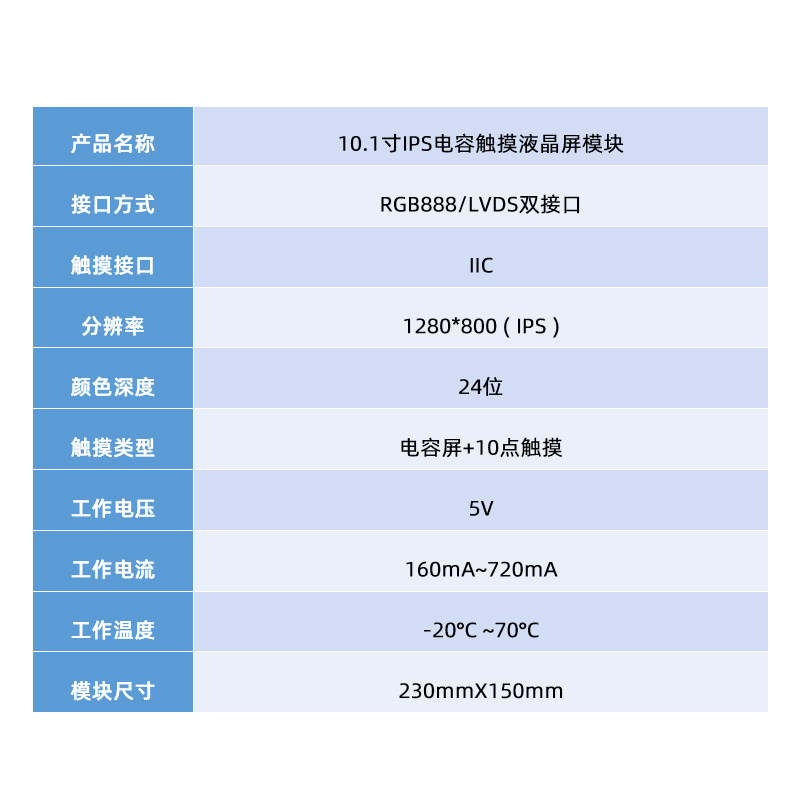 | 产品名称 | 10.1寸IPS电容触摸液晶屏模块 |
|---|---|
| 接口方式 | RGB888/LVDS双接口 |
| 触摸接口 | IIC |
| 分辨率 | 1280*800（IPS） |
| 颜色深度 | 24位 |
| 触摸类型 | 电容屏+10点触摸 |
| 工作电压 | 5V |
| 工作电流 | 160mA~720mA |
| 工作温度 | -20°C ~70°C |
| 模块尺寸 | 230mmX150mm |